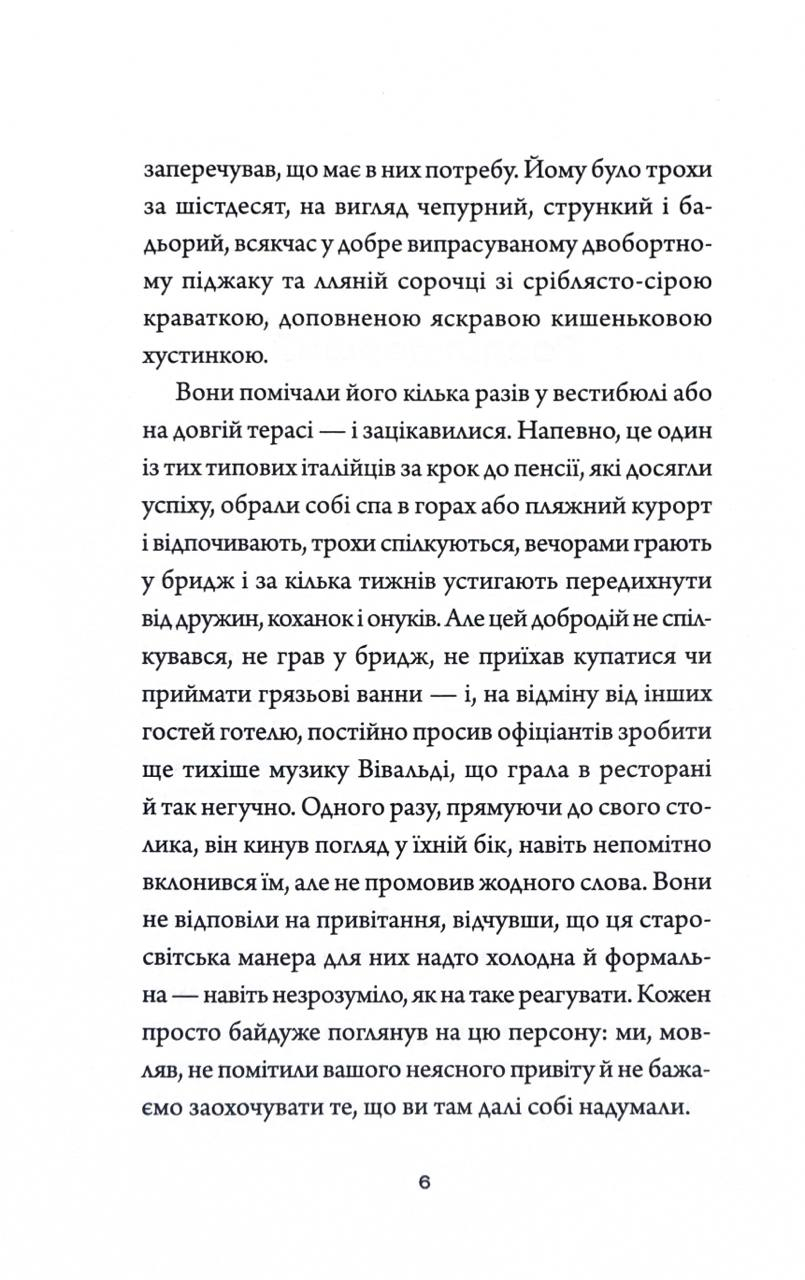 заперечував, що має в них потребу. Йому було трохи за шістдесят, на вигляд чепурний, стрункий і бадьорий, всякчас у добре випрасуваному двобортному піджаку та лляній сорочці зі сріблясто-сірою краваткою, доповненою яскравою кишеньковою хустинкою.

Вони помічали його кілька разів у вестибюлі або на довгій терасі — і зацікавилися. Напевно, це один із тих типових італійців за крок до пенсії, які досягли успіху, обрали собі спа в горах або пляжний курорт і відпочивають, трохи спілкуються, вечорами грають у бридж і за кілька тижнів устигають передихнути від дружин, коханок і онуків. Але цей добродій не спілкувався, не грав у бридж, не приїхав купатися чи приймати грязьові ванни — і, на відміну від інших гостей готелю, постійно просив офіціантів зробити ще тихіше музику Вівальді, що грала в ресторані й так негучно. Одного разу, прямуючи до свого столика, він кинув погляд у їхній бік, навіть непомітно вклонився їм, але не промовив жодного слова. Вони не відповіли на привітання, відчувши, що ця старосвітська манера для них надто холодна й формальна — навіть незрозуміло, як на таке реагувати. Кожен просто байдуже поглянув на цю персону: ми, мовляв, не помітили вашого неясного привіту й не бажаємо заохочувати те, що ви там далі собі надумали.

6